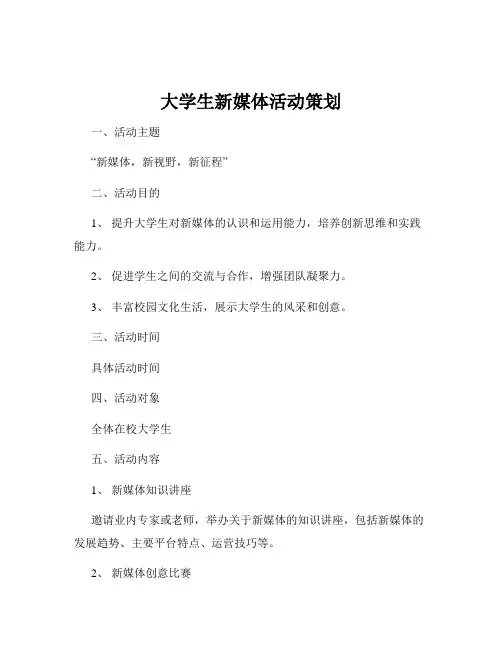 大学生新媒体活动策划

一、活动主题

“新媒体，新视野，新征程”

二、活动目的

1、 提升大学生对新媒体的认识和运用能力，培养创新思维和实践能力。

2、 促进学生之间的交流与合作，增强团队凝聚力。

3、 丰富校园文化生活，展示大学生的风采和创意。

三、活动时间

具体活动时间

四、活动对象

全体在校大学生

五、活动内容

1、 新媒体知识讲座

邀请业内专家或老师，举办关于新媒体的知识讲座，包括新媒体的发展趋势、主要平台特点、运营技巧等。

2、 新媒体创意比赛